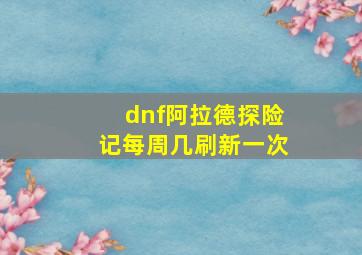 dnf阿拉德探险记每周几刷新一次